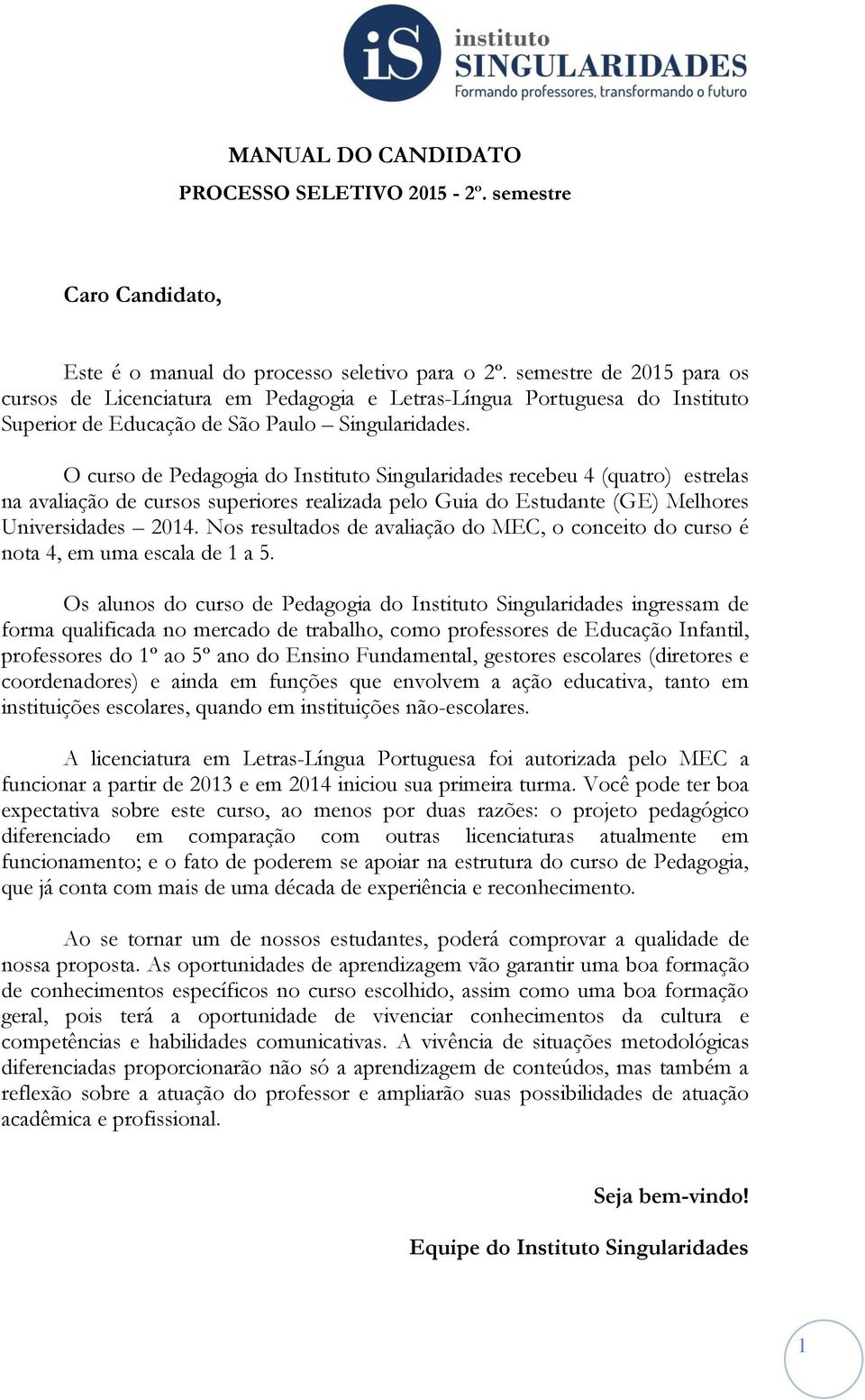 iS instituto SINGULARIDADES
Formando professores, transformando o futuro

MANUAL DO CANDIDATO
PROCESSO SELETIVO 2015 - 2º. semestre

Caro Candidato,

Este é o manual do processo seletivo para o 2º. semestre de 2015 para os cursos de Licenciatura em Pedagogia e Letras-Língua Portuguesa do Instituto Superior de Educação de São Paulo – Singularidades.

O curso de Pedagogia do Instituto Singularidades recebeu 4 (quatro) estrelas na avaliação de cursos superiores realizada pelo Guia do Estudante (GE) Melhores Universidades – 2014. Nos resultados de avaliação do MEC, o conceito do curso é nota 4, em uma escala de 1 a 5.

Os alunos do curso de Pedagogia do Instituto Singularidades ingressam de forma qualificada no mercado de trabalho, como professores de Educação Infantil, professores do 1º ao 5º ano do Ensino Fundamental, gestores escolares (diretores e coordenadores) e ainda em funções que envolvem a ação educativa, tanto em instituições escolares, quando em instituições não-escolares.

A licenciatura em Letras-Língua Portuguesa foi autorizada pelo MEC a funcionar a partir de 2013 e em 2014 iniciou sua primeira turma. Você pode ter boa expectativa sobre este curso, ao menos por duas razões: o projeto pedagógico diferenciado em comparação com outras licenciaturas atualmente em funcionamento; e o fato de poderem se apoiar na estrutura do curso de Pedagogia, que já conta com mais de uma década de experiência e reconhecimento.

Ao se tornar um de nossos estudantes, poderá comprovar a qualidade de nossa proposta. As oportunidades de aprendizagem vão garantir uma boa formação de conhecimentos específicos no curso escolhido, assim como uma boa formação geral, pois terá a oportunidade de vivenciar conhecimentos da cultura e competências e habilidades comunicativas. A vivência de situações metodológicas diferenciadas proporcionarão não só a aprendizagem de conteúdos, mas também a reflexão sobre a atuação do professor e ampliarão suas possibilidades de atuação acadêmica e profissional.

Seja bem-vindo!

Equipe do Instituto Singularidades

1